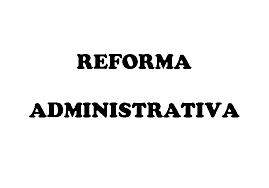 REFORMA

ADMINISTRATIVA